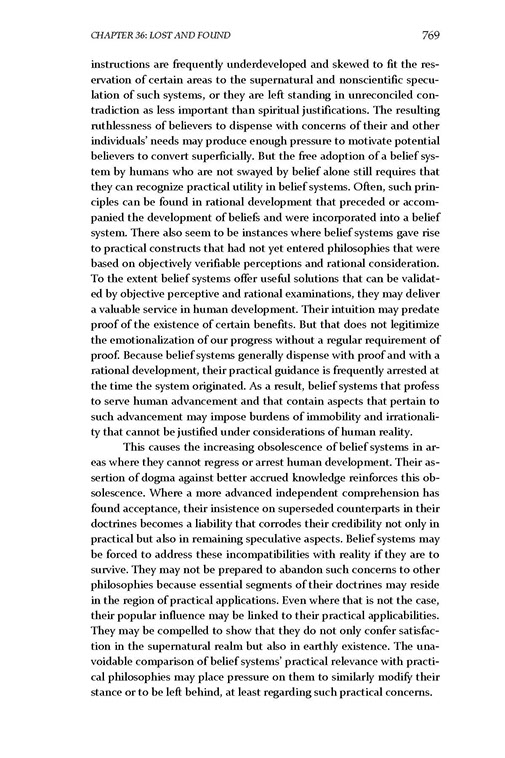 CHAPTER 36: LOST AND FOUND 769

instructions are frequently underdeveloped and skewed to fit the reservation of certain areas to the supernatural and nonscientific speculation of such systems, or they are left standing in unreconciled contradiction as less important than spiritual justifications. The resulting ruthlessness of believers to dispense with concerns of their and other individuals' needs may produce enough pressure to motivate potential believers to convert superficially. But the free adoption of a belief system by humans who are not swayed by belief alone still requires that they can recognize practical utility in belief systems. Often, such principles can be found in rational development that preceded or accompanied the development of beliefs and were incorporated into a belief system. There also seem to be instances where belief systems gave rise to practical constructs that had not yet entered philosophies that were based on objectively verifiable perceptions and rational consideration. To the extent belief systems offer useful solutions that can be validated by objective perceptive and rational examinations, they may deliver a valuable service in human development. Their intuition may predate proof of the existence of certain benefits. But that does not legitimize the emotionalization of our progress without a regular requirement of proof. Because belief systems generally dispense with proof and with a rational development, their practical guidance is frequently arrested at the time the system originated. As a result, belief systems that profess to serve human advancement and that contain aspects that pertain to such advancement may impose burdens of immobility and irrationality that cannot be justified under considerations of human reality.

This causes the increasing obsolescence of belief systems in areas where they cannot regress or arrest human development. Their assertion of dogma against better accrued knowledge reinforces this obsolescence. Where a more advanced independent comprehension has found acceptance, their insistence on superseded counterparts in their doctrines becomes a liability that corrodes their credibility not only in practical but also in remaining speculative aspects. Belief systems may be forced to address these incompatibilities with reality if they are to survive. They may not be prepared to abandon such concerns to other philosophies because essential segments of their doctrines may reside in the region of practical applications. Even where that is not the case, their popular influence may be linked to their practical applicabilities. They may be compelled to show that they do not only confer satisfaction in the supernatural realm but also in earthly existence. The unavoidable comparison of belief systems' practical relevance with practical philosophies may place pressure on them to similarly modify their stance or to be left behind, at least regarding such practical concerns.